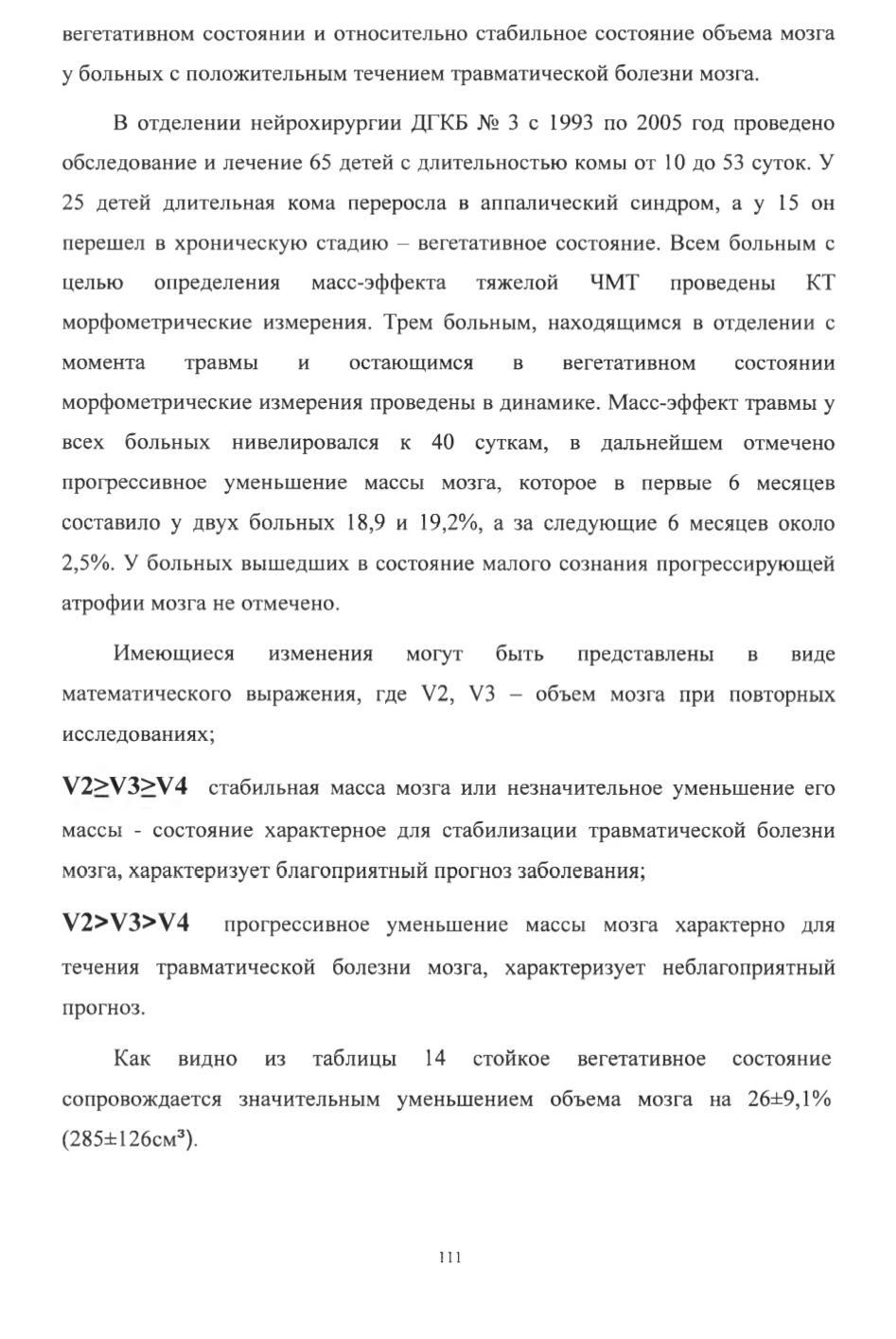 вегетативном состоянии и относительно стабильное состояние объема мозга у больных с положительным течением травматической болезни мозга.

В отделении нейрохирургии ДГКБ № 3 с 1993 по 2005 год проведено обследование и лечение 65 детей с длительностью комы от 10 до 53 суток. У 25 детей длительная кома переросла в аппалический синдром, а у 15 он перешел в хроническую стадию – вегетативное состояние. Всем больным с целью определения масс-эффекта тяжелой ЧМТ проведены КТ морфометрические измерения. Трем больным, находящимся в отделении с момента травмы и остающимся в вегетативном состоянии морфометрические измерения проведены в динамике. Масс-эффект травмы у всех больных нивелировался к 40 суткам, в дальнейшем отмечено прогрессивное уменьшение массы мозга, которое в первые 6 месяцев составило у двух больных 18,9 и 19,2%, а за следующие 6 месяцев около 2,5%. У больных вышедших в состояние малого сознания прогрессирующей атрофии мозга не отмечено.

Имеющиеся изменения могут быть представлены в виде математического выражения, где V2, V3 – объем мозга при повторных исследованиях;

$V2 \geq V3 \geq V4$ стабильная масса мозга или незначительное уменьшение его массы - состояние характерное для стабилизации травматической болезни мозга, характеризует благоприятный прогноз заболевания;

$V2 > V3 > V4$ прогрессивное уменьшение массы мозга характерно для течения травматической болезни мозга, характеризует неблагоприятный прогноз.

Как видно из таблицы 14 стойкое вегетативное состояние сопровождается значительным уменьшением объема мозга на 26±9,1% (285±126см³).

111